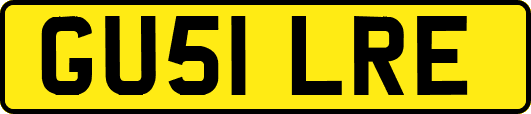 GU51 LRE